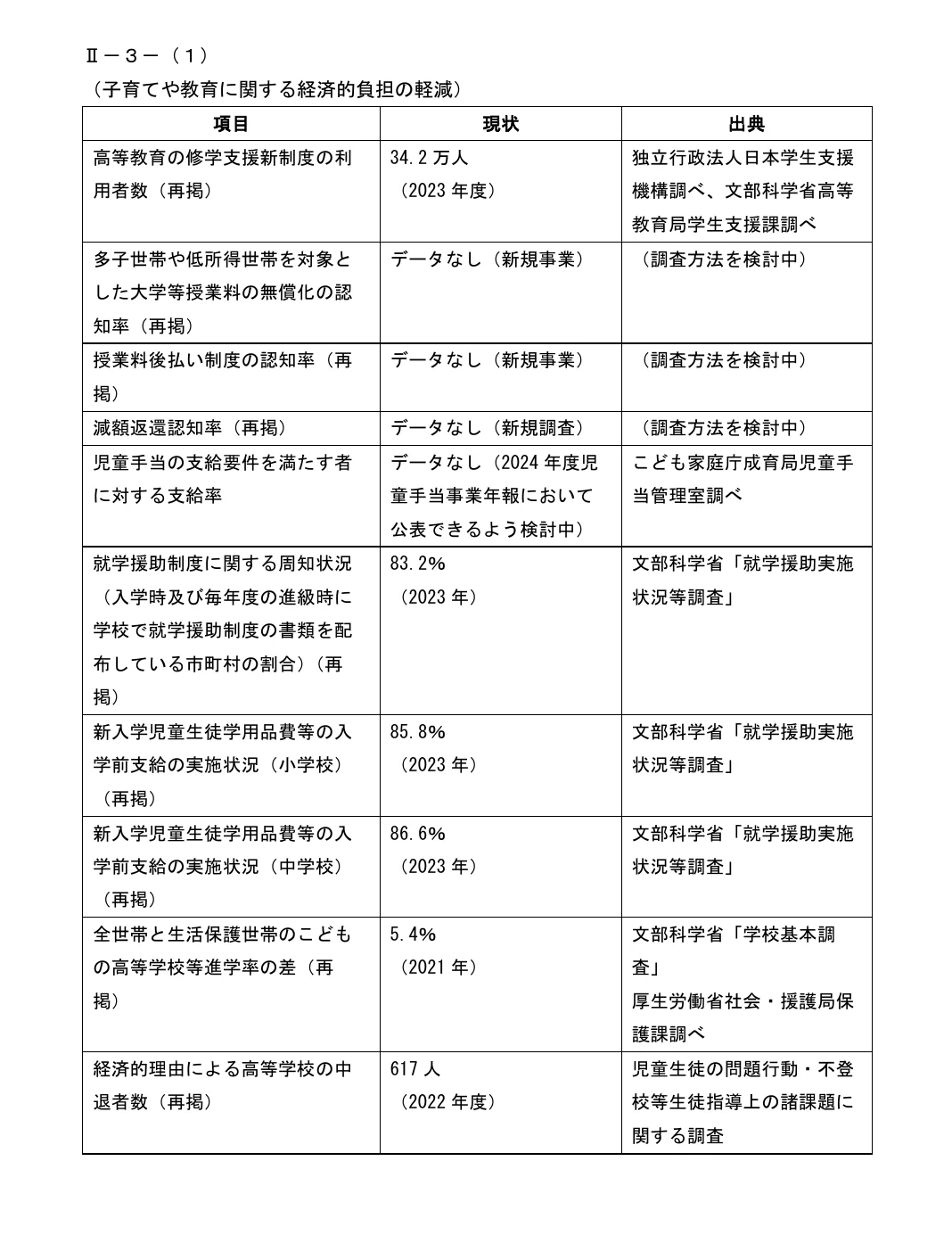 Ⅱ－３－（１）

（子育てや教育に関する経済的負担の軽減）

| 項目 | 現状 | 出典 |
|---|---|---|
| 高等教育の修学支援新制度の利用者数（再掲） | 34.2万人（2023年度） | 独立行政法人日本学生支援機構調べ、文部科学省高等教育局学生支援課調べ |
| 多子世帯や低所得世帯を対象とした大学等授業料の無償化の認知率（再掲） | データなし（新規事業） | （調査方法を検討中） |
| 授業料後払い制度の認知率（再掲） | データなし（新規事業） | （調査方法を検討中） |
| 減額返還認知率（再掲） | データなし（新規調査） | （調査方法を検討中） |
| 児童手当の支給要件を満たす者に対する支給率 | データなし（2024年度児童手当事業年報において公表できるよう検討中） | こども家庭庁成育局児童手当管理室調べ |
| 就学援助制度に関する周知状況（入学時及び毎年度の進級時に学校で就学援助制度の書類を配布している市町村の割合）（再掲） | 83.2%（2023年） | 文部科学省「就学援助実施状況等調査」 |
| 新入学児童生徒学用品費等の入学前支給の実施状況（小学校）（再掲） | 85.8%（2023年） | 文部科学省「就学援助実施状況等調査」 |
| 新入学児童生徒学用品費等の入学前支給の実施状況（中学校）（再掲） | 86.6%（2023年） | 文部科学省「就学援助実施状況等調査」 |
| 全世帯と生活保護世帯のこどもの高等学校等進学率の差（再掲） | 5.4%（2021年） | 文部科学省「学校基本調査」厚生労働省社会・援護局保護課調べ |
| 経済的理由による高等学校の中退者数（再掲） | 617人（2022年度） | 児童生徒の問題行動・不登校等生徒指導上の諸課題に関する調査 |